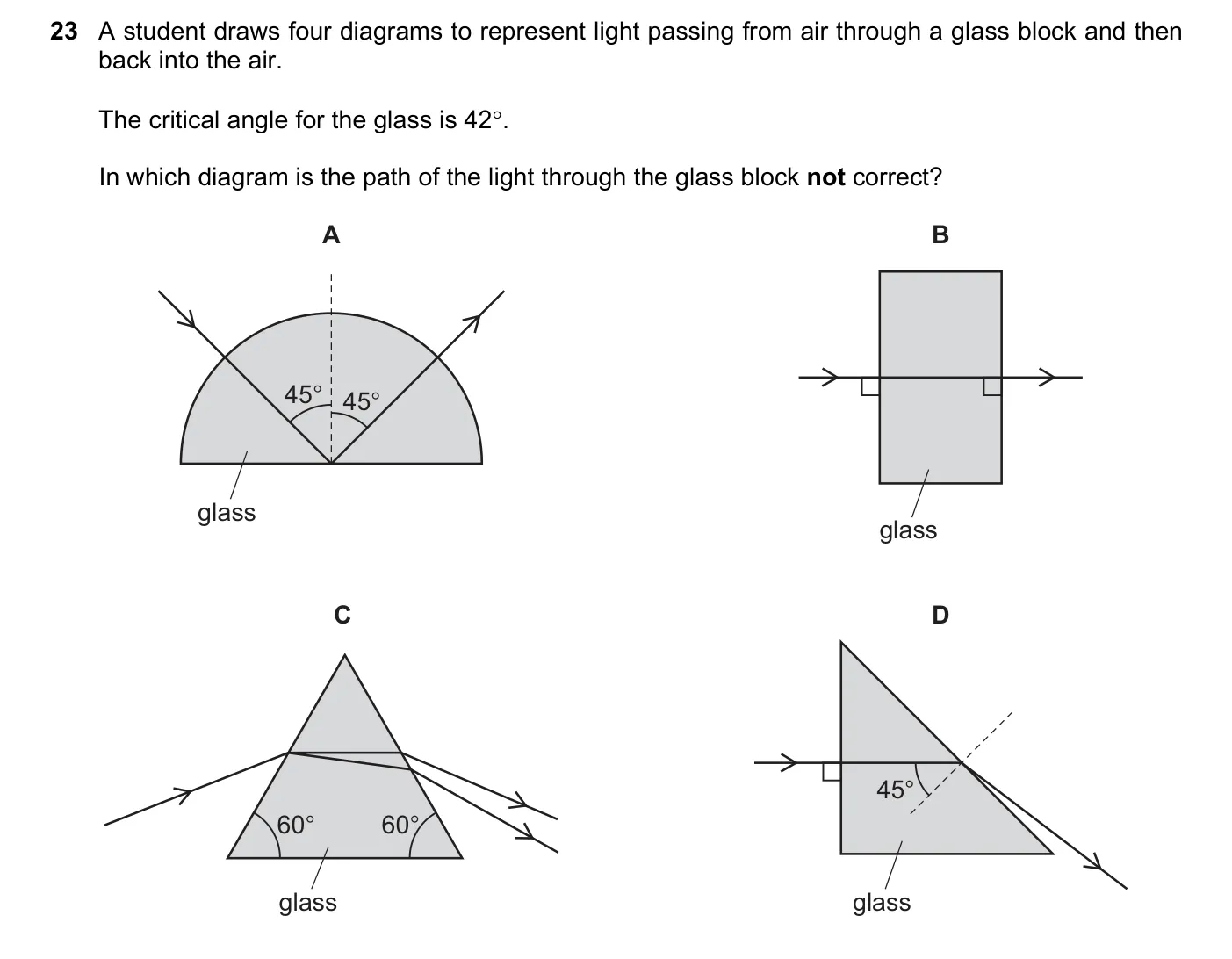 23 A student draws four diagrams to represent light passing from air through a glass block and then back into the air.

The critical angle for the glass is 42°.

In which diagram is the path of the light through the glass block **not** correct?

A

45°

45°

glass

B

glass

C

60°

60°

glass

D

45°

glass